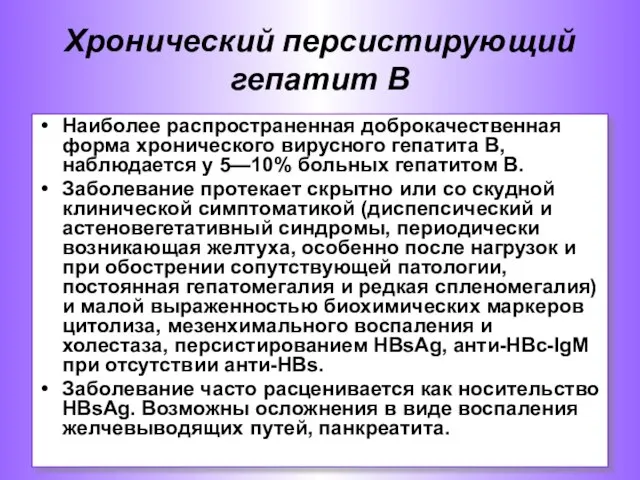 Хронический персистирующий гепатит В

• Наиболее распространенная доброкачественная форма хронического вирусного гепатита В, наблюдается у 5—10% больных гепатитом В.
• Заболевание протекает скрытно или со скудной клинической симптоматикой (диспепсический и астеновегетативный синдромы, периодически возникающая желтуха, особенно после нагрузок и при обострении сопутствующей патологии, постоянная гепатомегалия и редкая спленомегалия) и малой выраженностью биохимических маркеров цитолиза, мезенхимального воспаления и холестаза, персистированием HBsAg, анти-HBc-IgM при отсутствии анти-HBs.
• Заболевание часто расценивается как носительство HBsAg. Возможны осложнения в виде воспаления желчевыводящих путей, панкреатита.